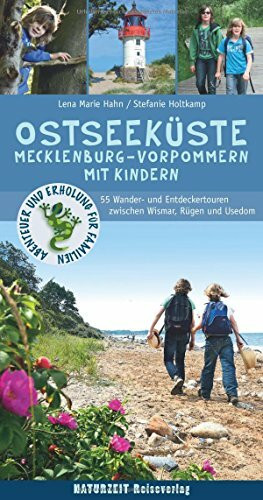 Lena Marie Hahn / Stefanie Holtkamp

OSTSEEKÜSTE
MECKLENBURG-VORPOMMERN
MIT KINDERN

ABENTEUER UND ERHOLUNG FÜR FAMILIEN

55 Wander- und Entdeckertouren zwischen Wismar, Rügen und Usedom

NATURZEIT Reiseverlag